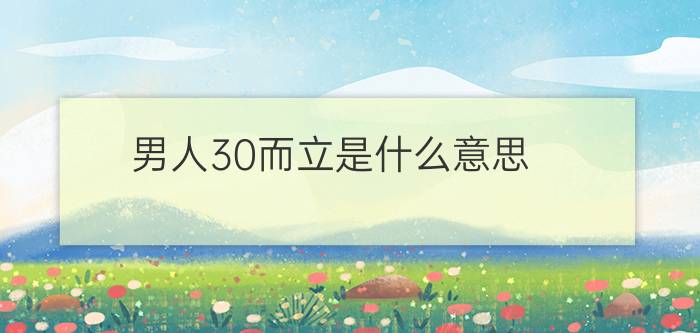 男人30而立是什么意思